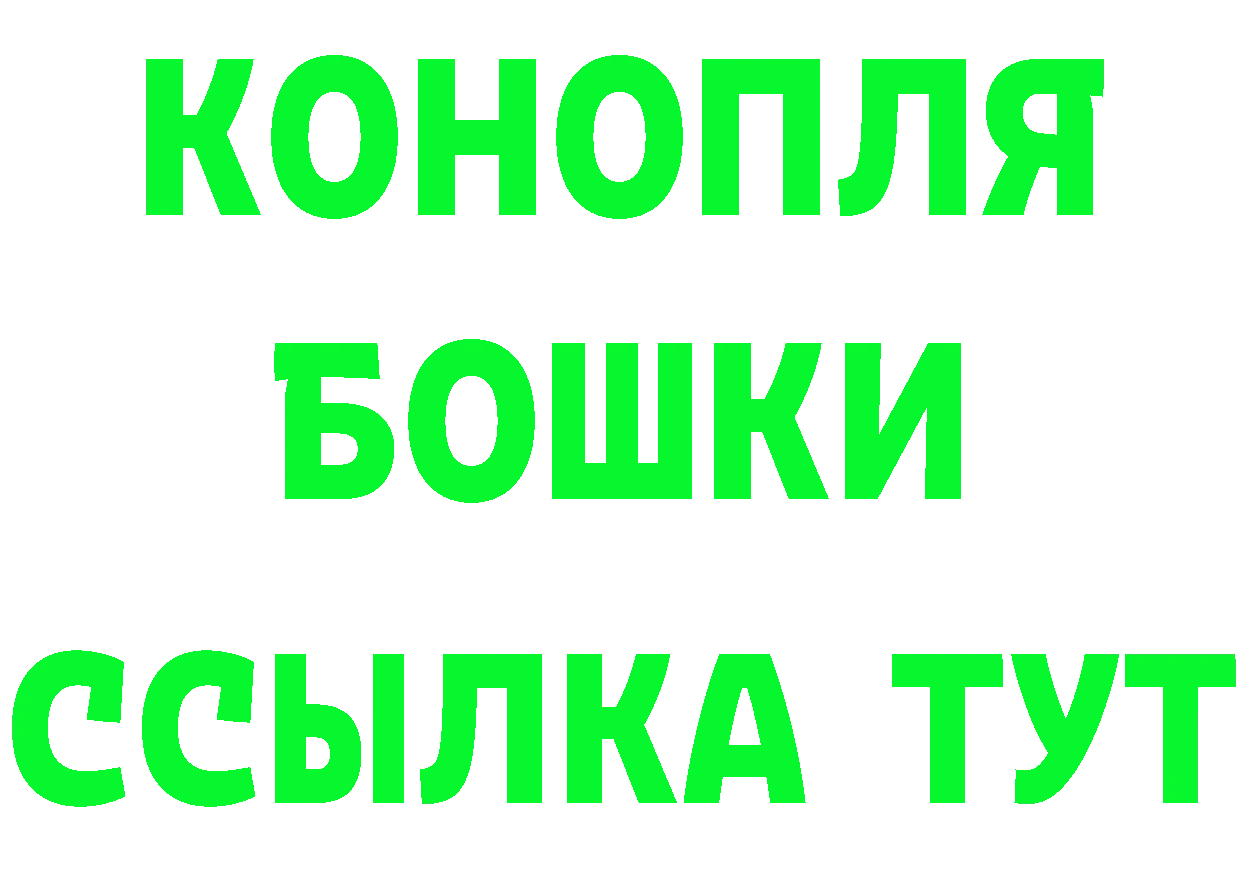 КОНОПЛЯ
БОШКИ
ССЫЛКА ТУТ